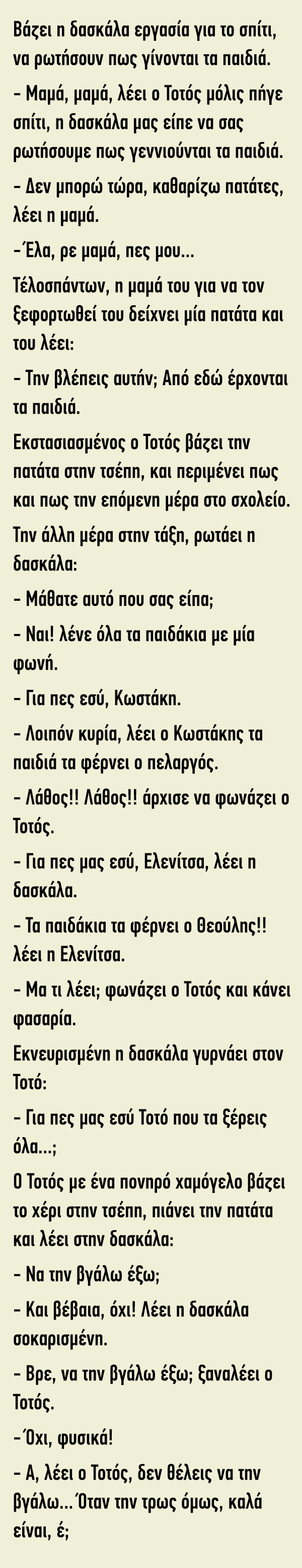 Βάζει η δασκάλα εργασία για το σπίτι, να ρωτήσουν πως γίνονται τα παιδιά.

– Μαμά, μαμά, λέει ο Τοτός μόλις πήγε σπίτι, η δασκάλα μας είπε να σας ρωτήσουμε πως γεννιούνται τα παιδιά.

– Δεν μπορώ τώρα, καθαρίζω πατάτες, λέει η μαμά.

–Έλα, ρε μαμά, πες μου…

Τέλοσπάντων, η μαμά του για να τον ξεφορτωθεί του δείχνει μία πατάτα και του λέει:

– Την βλέπεις αυτήν; Από εδώ έρχονται τα παιδιά.

Εκστασιασμένος ο Τοτός βάζει την πατάτα στην τσέπη, και περιμένει πως και πως την επόμενη μέρα στο σχολείο.

Την άλλη μέρα στην τάξη, ρωτάει η δασκάλα:

– Μάθατε αυτό που σας είπα;

– Ναι! λένε όλα τα παιδάκια με μία φωνή.

– Για πες εσύ, Κωστάκη.

– Λοιπόν κυρία, λέει ο Κωστάκης τα παιδιά τα φέρνει ο πελαργός.

– Λάθος!! Λάθος!! άρχισε να φωνάζει ο Τοτός.

– Για πες μας εσύ, Ελενίτσα, λέει η δασκάλα.

– Τα παιδάκια τα φέρνει ο Θεούλης!! λέει η Ελενίτσα.

– Μα τι λέει; φωνάζει ο Τοτός και κάνει φασαρία.

Εκνευρισμένη η δασκάλα γυρνάει στον Τοτό:

– Για πες μας εσύ Τοτό που τα ξέρεις όλα…;

Ο Τοτός με ένα πονηρό χαμόγελο βάζει το χέρι στην τσέπη, πιάνει την πατάτα και λέει στην δασκάλα:

– Να την βγάλω έξω;

– Και βέβαια, όχι! Λέει η δασκάλα σοκαρισμένη.

– Βρε, να την βγάλω έξω; ξαναλέει ο Τοτός.

–Όχι, φυσικά!

– Α, λέει ο Τοτός, δεν θέλεις να την βγάλω…Όταν την τρως όμως, καλά είναι, έ;